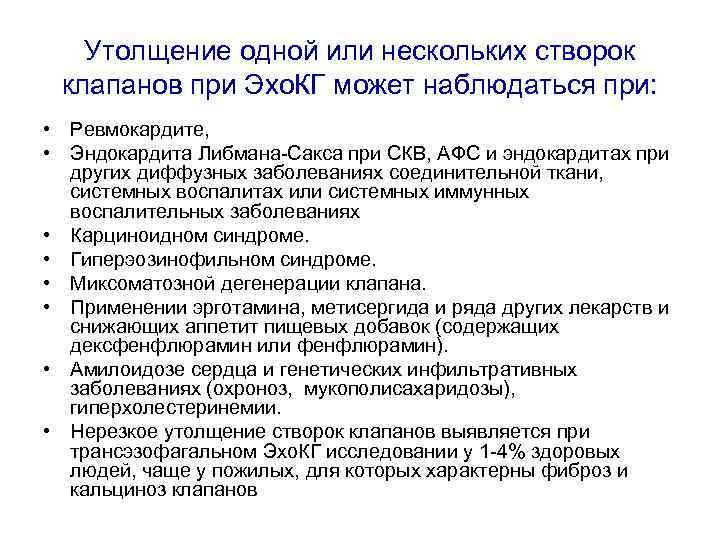 Утолщение одной или нескольких створок клапанов при ЭхоКГ может наблюдаться при:

• Ревмокардите,
• Эндокардита Либмана-Сакса при СКВ, АФС и эндокардитах при других диффузных заболеваниях соединительной ткани, системных воспалитах или системных иммунных воспалительных заболеваниях
• Карциноидном синдроме.
• Гиперэозинофильном синдроме.
• Миксоматозной дегенерации клапана.
• Применении эрготамина, метисергида и ряда других лекарств и снижающих аппетит пищевых добавок (содержащих дексфенфлюрамин или фенфлюрамин).
• Амилоидозе сердца и генетических инфильтративных заболеваниях (охроноз, мукополисахаридозы), гиперхолестеринемии.
• Нерезкое утолщение створок клапанов выявляется при трансэзофагальном ЭхоКГ исследовании у 1-4% здоровых людей, чаще у пожилых, для которых характерны фиброз и кальциноз клапанов